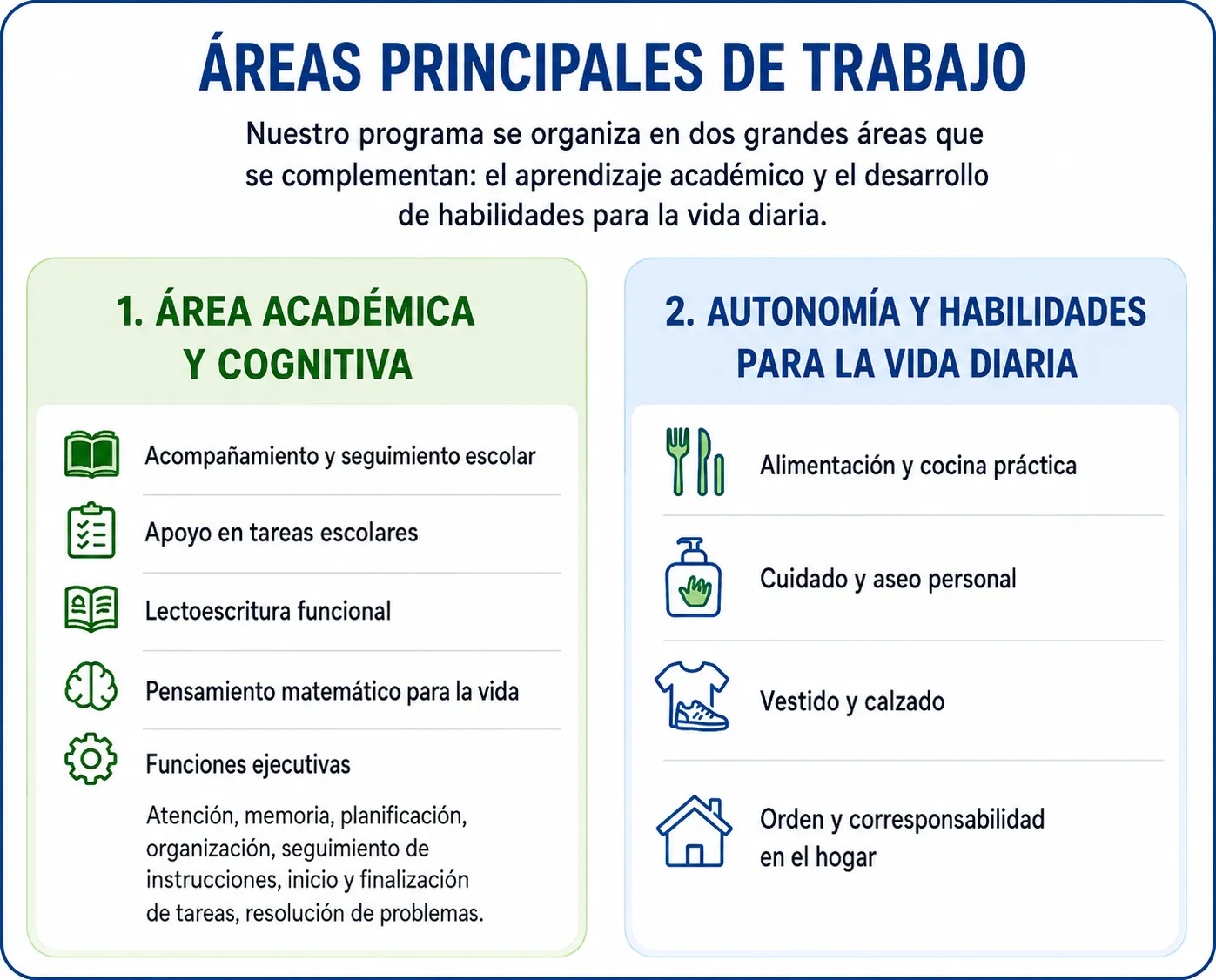 ÁREAS PRINCIPALES DE TRABAJO

Nuestro programa se organiza en dos grandes áreas que se complementan: el aprendizaje académico y el desarrollo de habilidades para la vida diaria.

1. ÁREA ACADÉMICA Y COGNITIVA

Acompañamiento y seguimiento escolar

Apoyo en tareas escolares

Lectoescritura funcional

Pensamiento matemático para la vida

Funciones ejecutivas

Atención, memoria, planificación, organización, seguimiento de instrucciones, inicio y finalización de tareas, resolución de problemas.

2. AUTONOMÍA Y HABILIDADES PARA LA VIDA DIARIA

Alimentación y cocina práctica

Cuidado y aseo personal

Vestido y calzado

Orden y corresponsabilidad en el hogar